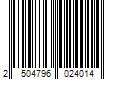 2 504796 024014